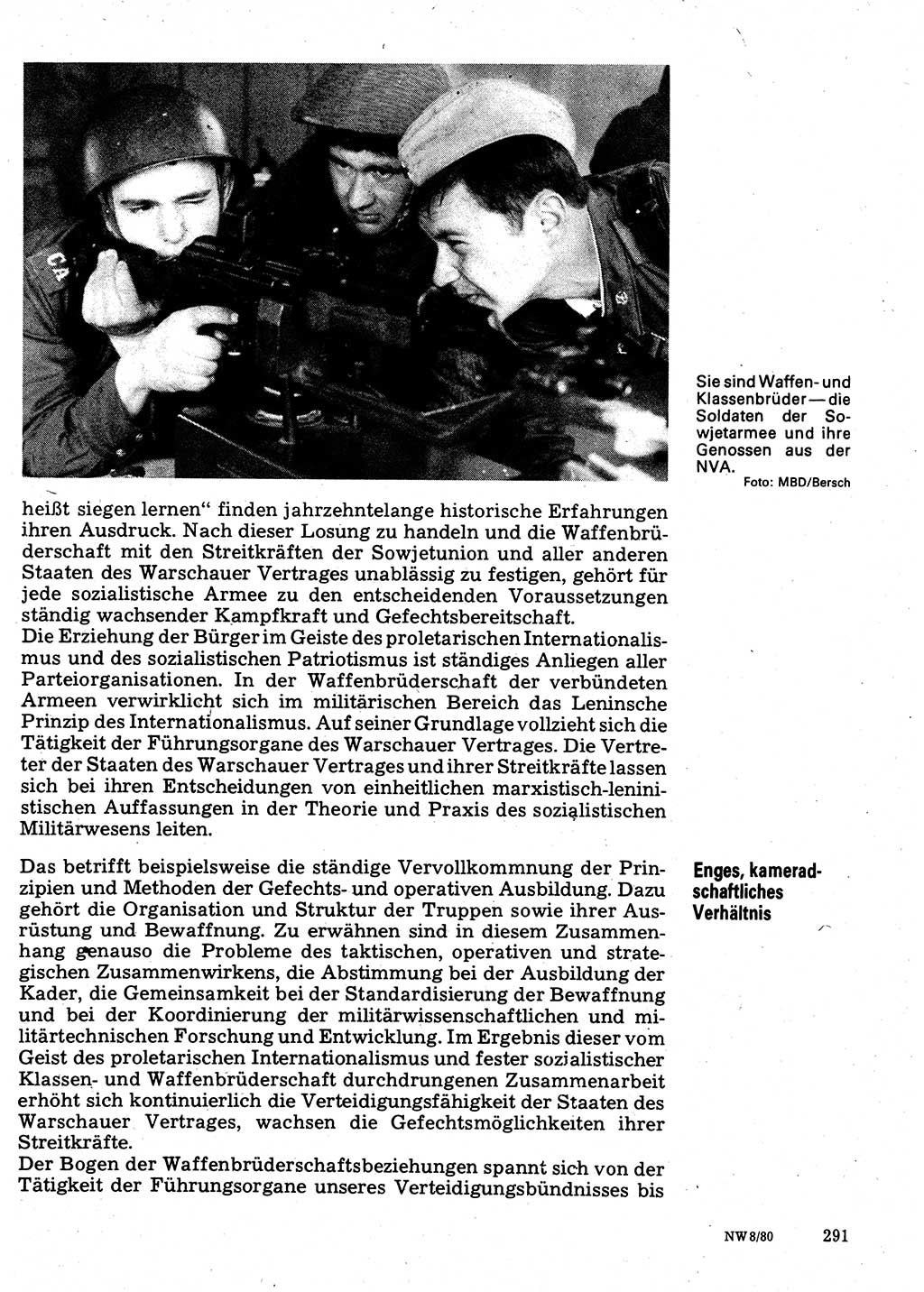 CA

Sie sind Waffen- und Klassenbrüder — die Soldaten der Sowjetarmee und ihre Genossen aus der NVA.
Foto: MBD/Bersch

heißt siegen lernen“ finden jahrzehntelange historische Erfahrungen ihren Ausdruck. Nach dieser Losung zu handeln und die Waffenbrüderschaft mit den Streitkräften der Sowjetunion und aller anderen Staaten des Warschauer Vertrages unablässig zu festigen, gehört für jede sozialistische Armee zu den entscheidenden Voraussetzungen ständig wachsender Kampfkraft und Gefechtsbereitschaft.
Die Erziehung der Bürger im Geiste des proletarischen Internationalismus und des sozialistischen Patriotismus ist ständiges Anliegen aller Parteiorganisationen. In der Waffenbrüderschaft der verbündeten Armeen verwirklicht sich im militärischen Bereich das Leninsche Prinzip des Internationalismus. Auf seiner Grundlage vollzieht sich die Tätigkeit der Führungsorgane des Warschauer Vertrages. Die Vertreter der Staaten des Warschauer Vertrages und ihrer Streitkräfte lassen sich bei ihren Entscheidungen von einheitlichen marxistisch-leninistischen Auffassungen in der Theorie und Praxis des sozialistischen Militärwesens leiten.

Enges, kameradschaftliches Verhältnis

Das betrifft beispielsweise die ständige Vervollkommnung der Prinzipien und Methoden der Gefechts- und operativen Ausbildung. Dazu gehört die Organisation und Struktur der Truppen sowie ihrer Ausrüstung und Bewaffnung. Zu erwähnen sind in diesem Zusammenhang genauso die Probleme des taktischen, operativen und strategischen Zusammenwirkens, die Abstimmung bei der Ausbildung der Kader, die Gemeinsamkeit bei der Standardisierung der Bewaffnung und bei der Koordinierung der militärwissenschaftlichen und militärtechnischen Forschung und Entwicklung. Im Ergebnis dieser vom Geist des proletarischen Internationalismus und fester sozialistischer Klassen- und Waffenbrüderschaft durchdrungenen Zusammenarbeit erhöht sich kontinuierlich die Verteidigungsfähigkeit der Staaten des Warschauer Vertrages, wachsen die Gefechtsmöglichkeiten ihrer Streitkräfte.
Der Bogen der Waffenbrüderschaftsbeziehungen spannt sich von der Tätigkeit der Führungsorgane unseres Verteidigungsbündnisses bis

NW 8/80 291